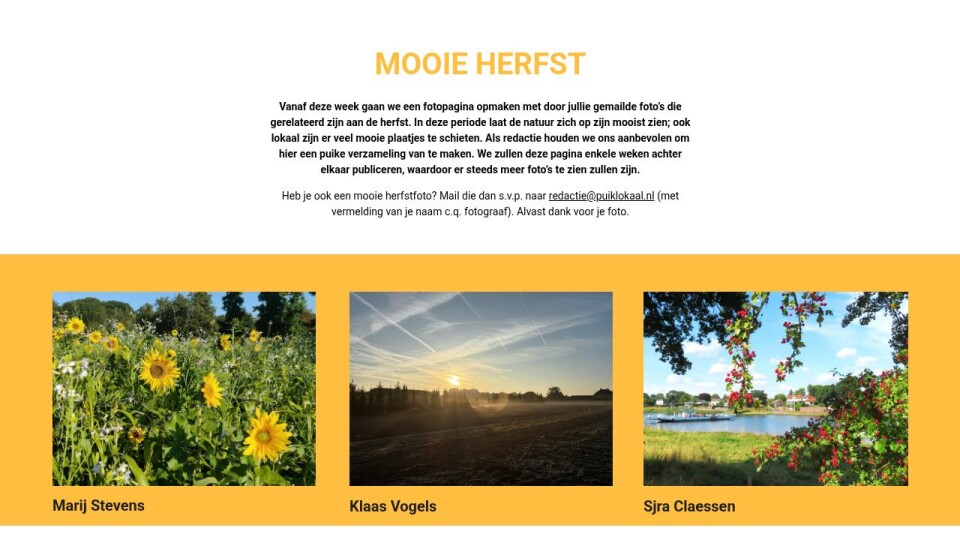 MOOIE HERFST

Vanaf deze week gaan we een fotopagina opmaken met door jullie gemailde foto's die gerelateerd zijn aan de herfst. In deze periode laat de natuur zich op zijn mooist zien; ook lokaal zijn er veel mooie plaatjes te schieten. Als redactie houden we ons aanbevolen om hier een puike verzameling van te maken. We zullen deze pagina enkele weken achter elkaar publiceren, waardoor er steeds meer foto's te zien zullen zijn.

Heb je ook een mooie herfstfoto? Mail die dan s.v.p. naar redactie@puiklokaal.nl (met vermelding van je naam c.q. fotograaf). Alvast dank voor je foto.

Marij Stevens

Klaas Vogels

Sjra Claessen